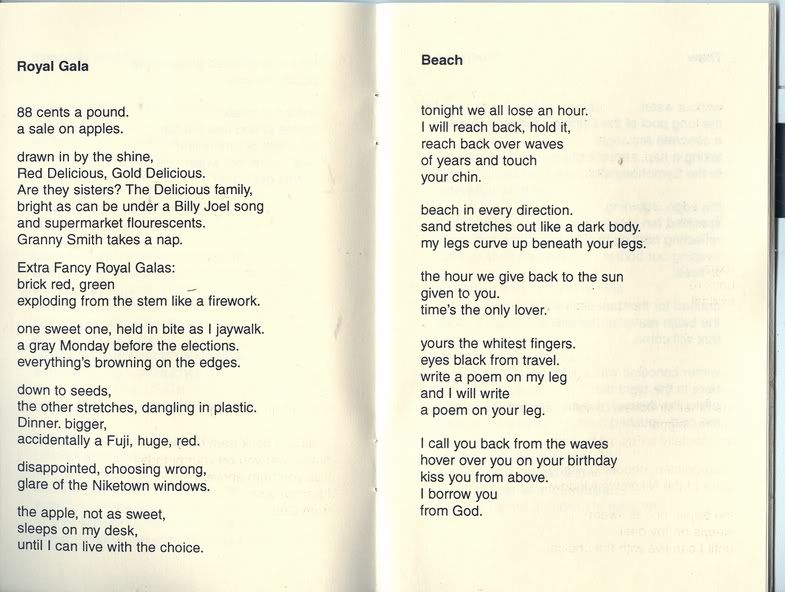 Royal Gala

88 cents a pound.
a sale on apples.

drawn in by the shine,
Red Delicious, Gold Delicious.
Are they sisters? The Delicious family,
bright as can be under a Billy Joel song
and supermarket flourescents.
Granny Smith takes a nap.

Extra Fancy Royal Galas:
brick red, green
exploding from the stem like a firework.

one sweet one, held in bite as I jaywalk.
a gray Monday before the elections.
everything's browning on the edges.

down to seeds,
the other stretches, dangling in plastic.
Dinner. bigger,
accidentally a Fuji, huge, red.

disappointed, choosing wrong,
glare of the Niketown windows.

the apple, not as sweet,
sleeps on my desk,
until I can live with the choice.

Beach

tonight we all lose an hour.
I will reach back, hold it,
reach back over waves
of years and touch
your chin.

beach in every direction.
sand stretches out like a dark body.
my legs curve up beneath your legs.

the hour we give back to the sun
given to you.
time's the only lover.

yours the whitest fingers.
eyes black from travel.
write a poem on my leg
and I will write
a poem on your leg.

I call you back from the waves
hover over you on your birthday
kiss you from above.
I borrow you
from God.